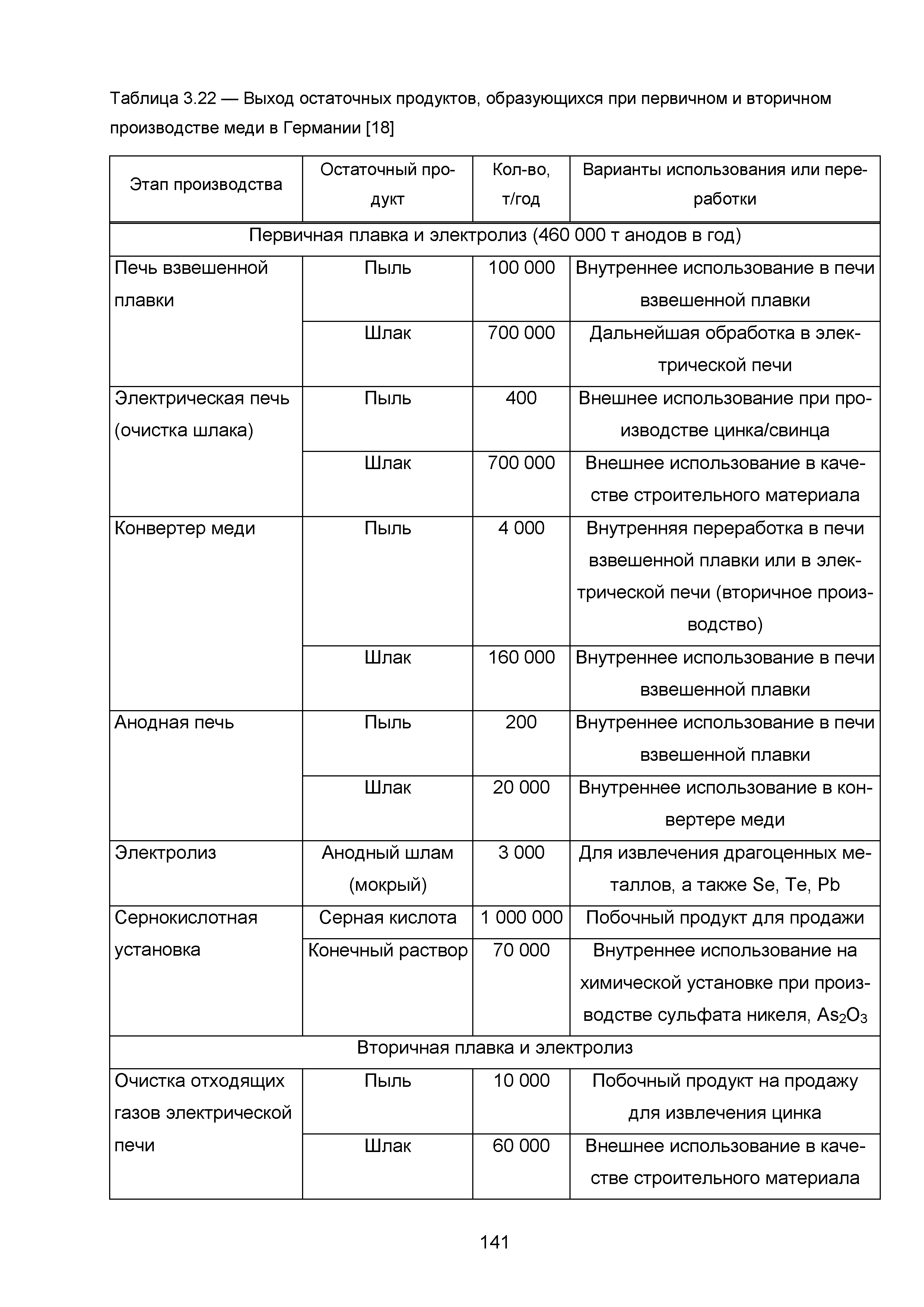 Таблица 3.22 — Выход остаточных продуктов, образующихся при первичном и вторичном производстве меди в Германии [18]

| Этап производства | Остаточный продукт | Кол-во, т/год | Варианты использования или переработки |
|---|---|---|---|
| Первичная плавка и электролиз (460 000 т анодов в год) | | | |
| Печь взвешенной плавки | Пыль | 100 000 | Внутреннее использование в печи взвешенной плавки |
| | Шлак | 700 000 | Дальнейшая обработка в электрической печи |
| Электрическая печь (очистка шлака) | Пыль | 400 | Внешнее использование при производстве цинка/свинца |
| | Шлак | 700 000 | Внешнее использование в качестве строительного материала |
| Конвертер меди | Пыль | 4 000 | Внутренняя переработка в печи взвешенной плавки или в электрической печи (вторичное производство) |
| | Шлак | 160 000 | Внутреннее использование в печи взвешенной плавки |
| Анодная печь | Пыль | 200 | Внутреннее использование в печи взвешенной плавки |
| | Шлак | 20 000 | Внутреннее использование в конвертере меди |
| Электролиз | Анодный шлам (мокрый) | 3 000 | Для извлечения драгоценных металлов, а также Se, Te, Pb |
| Сернокислотная установка | Серная кислота | 1 000 000 | Побочный продукт для продажи |
| | Конечный раствор | 70 000 | Внутреннее использование на химической установке при производстве сульфата никеля, $As_2O_3$ |
| Вторичная плавка и электролиз | | | |
| Очистка отходящих газов электрической печи | Пыль | 10 000 | Побочный продукт на продажу для извлечения цинка |
| | Шлак | 60 000 | Внешнее использование в качестве строительного материала |

141